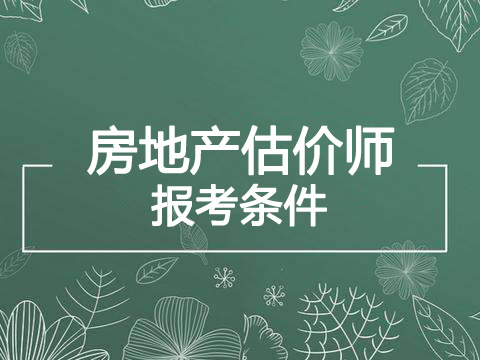 房地产估价师
报考条件